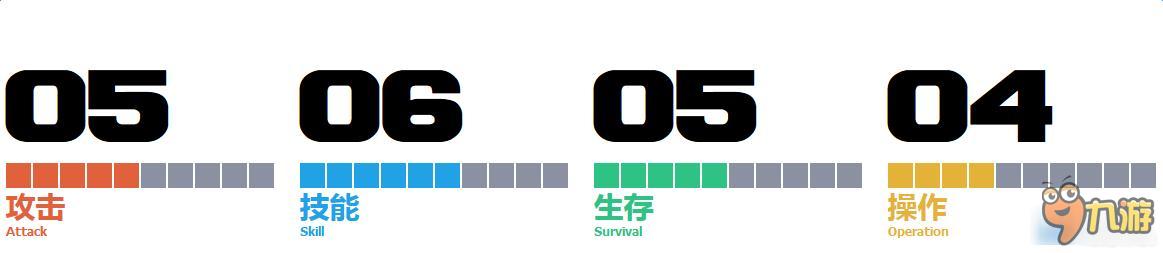 05
攻击
Attack

06
技能
Skill

05
生存
Survival

04
操作
Operation

九游